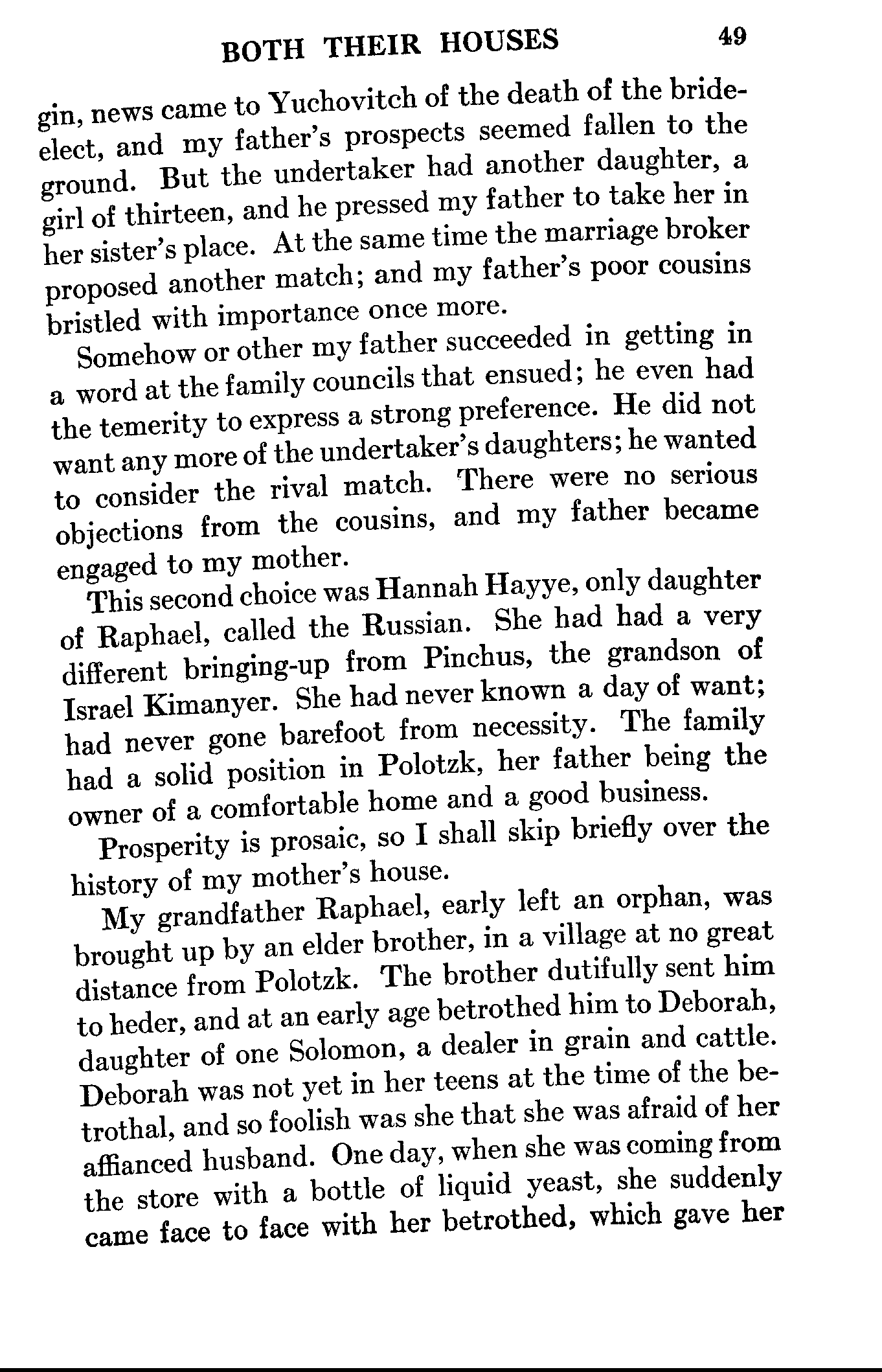 BOTH THEIR HOUSES 49

gin, news came to Yuchovitch of the death of the bride-elect, and my father's prospects seemed fallen to the ground. But the undertaker had another daughter, a girl of thirteen, and he pressed my father to take her in her sister's place. At the same time the marriage broker proposed another match; and my father's poor cousins bristled with importance once more.

Somehow or other my father succeeded in getting in a word at the family councils that ensued; he even had the temerity to express a strong preference. He did not want any more of the undertaker's daughters; he wanted to consider the rival match. There were no serious objections from the cousins, and my father became engaged to my mother.

This second choice was Hannah Hayye, only daughter of Raphael, called the Russian. She had had a very different bringing-up from Pinchus, the grandson of Israel Kimanyer. She had never known a day of want; had never gone barefoot from necessity. The family had a solid position in Polotzk, her father being the owner of a comfortable home and a good business.

Prosperity is prosaic, so I shall skip briefly over the history of my mother's house.

My grandfather Raphael, early left an orphan, was brought up by an elder brother, in a village at no great distance from Polotzk. The brother dutifully sent him to heder, and at an early age betrothed him to Deborah, daughter of one Solomon, a dealer in grain and cattle. Deborah was not yet in her teens at the time of the betrothal, and so foolish was she that she was afraid of her affianced husband. One day, when she was coming from the store with a bottle of liquid yeast, she suddenly came face to face with her betrothed, which gave her